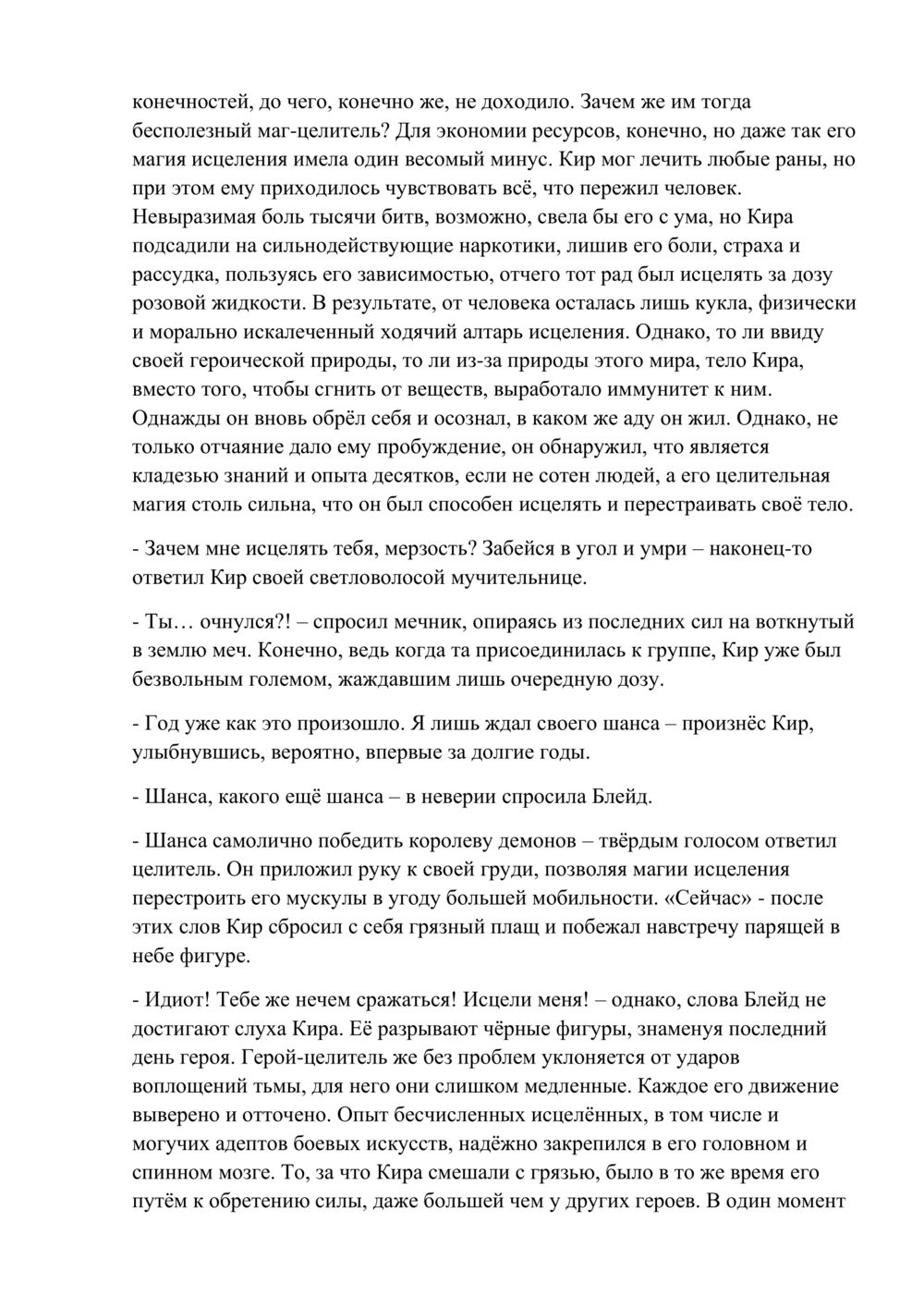 конечностей, до чего, конечно же, не доходило. Зачем же им тогда бесполезный маг-целитель? Для экономии ресурсов, конечно, но даже так его магия исцеления имела один весомый минус. Кир мог лечить любые раны, но при этом ему приходилось чувствовать всё, что пережил человек. Невыразимая боль тысячи битв, возможно, свела бы его с ума, но Кира подсадили на сильнодействующие наркотики, лишив его боли, страха и рассудка, пользуясь его зависимостью, отчего тот рад был исцелять за дозу розовой жидкости. В результате, от человека осталась лишь кукла, физически и морально искалеченный ходячий алтарь исцеления. Однако, то ли ввиду своей героической природы, то ли из-за природы этого мира, тело Кира, вместо того, чтобы сгнить от веществ, выработало иммунитет к ним. Однажды он вновь обрёл себя и осознал, в каком же аду он жил. Однако, не только отчаяние дало ему пробуждение, он обнаружил, что является кладезью знаний и опыта десятков, если не сотен людей, а его целительная магия столь сильна, что он был способен исцелять и перестраивать своё тело.

- Зачем мне исцелять тебя, мерзость? Забейся в угол и умри – наконец-то ответил Кир своей светловолосой мучительнице.

- Ты… очнулся?! – спросил мечник, опираясь из последних сил на воткнутый в землю меч. Конечно, ведь когда та присоединилась к группе, Кир уже был безвольным големом, жаждавшим лишь очередную дозу.

- Год уже как это произошло. Я лишь ждал своего шанса – произнёс Кир, улыбнувшись, вероятно, впервые за долгие годы.

- Шанса, какого ещё шанса – в неверии спросила Блейд.

- Шанса самолично победить королеву демонов – твёрдым голосом ответил целитель. Он приложил руку к своей груди, позволяя магии исцеления перестроить его мускулы в угоду большей мобильности. «Сейчас» - после этих слов Кир сбросил с себя грязный плащ и побежал навстречу парящей в небе фигуре.

- Идиот! Тебе же нечем сражаться! Исцели меня! – однако, слова Блейд не достигают слуха Кира. Её разрывают чёрные фигуры, знаменуя последний день героя. Герой-целитель же без проблем уклоняется от ударов воплощений тьмы, для него они слишком медленные. Каждое его движение выверено и отточено. Опыт бесчисленных исцелённых, в том числе и могучих адептов боевых искусств, надёжно закрепился в его головном и спинном мозге. То, за что Кира смешали с грязью, было в то же время его путём к обретению силы, даже большей чем у других героев. В один момент